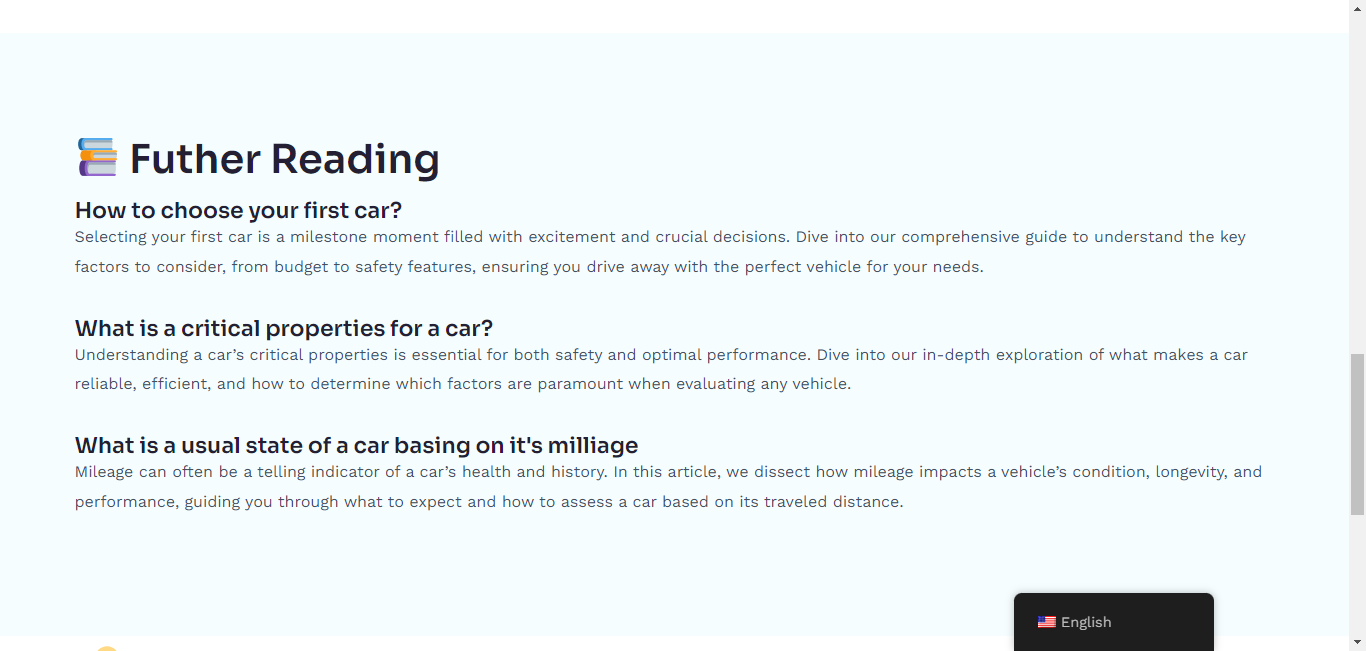 Futher Reading

How to choose your first car?
Selecting your first car is a milestone moment filled with excitement and crucial decisions. Dive into our comprehensive guide to understand the key factors to consider, from budget to safety features, ensuring you drive away with the perfect vehicle for your needs.

What is a critical properties for a car?
Understanding a car's critical properties is essential for both safety and optimal performance. Dive into our in-depth exploration of what makes a car reliable, efficient, and how to determine which factors are paramount when evaluating any vehicle.

What is a usual state of a car basing on it's milliage
Mileage can often be a telling indicator of a car's health and history. In this article, we dissect how mileage impacts a vehicle's condition, longevity, and performance, guiding you through what to expect and how to assess a car based on its traveled distance.

English